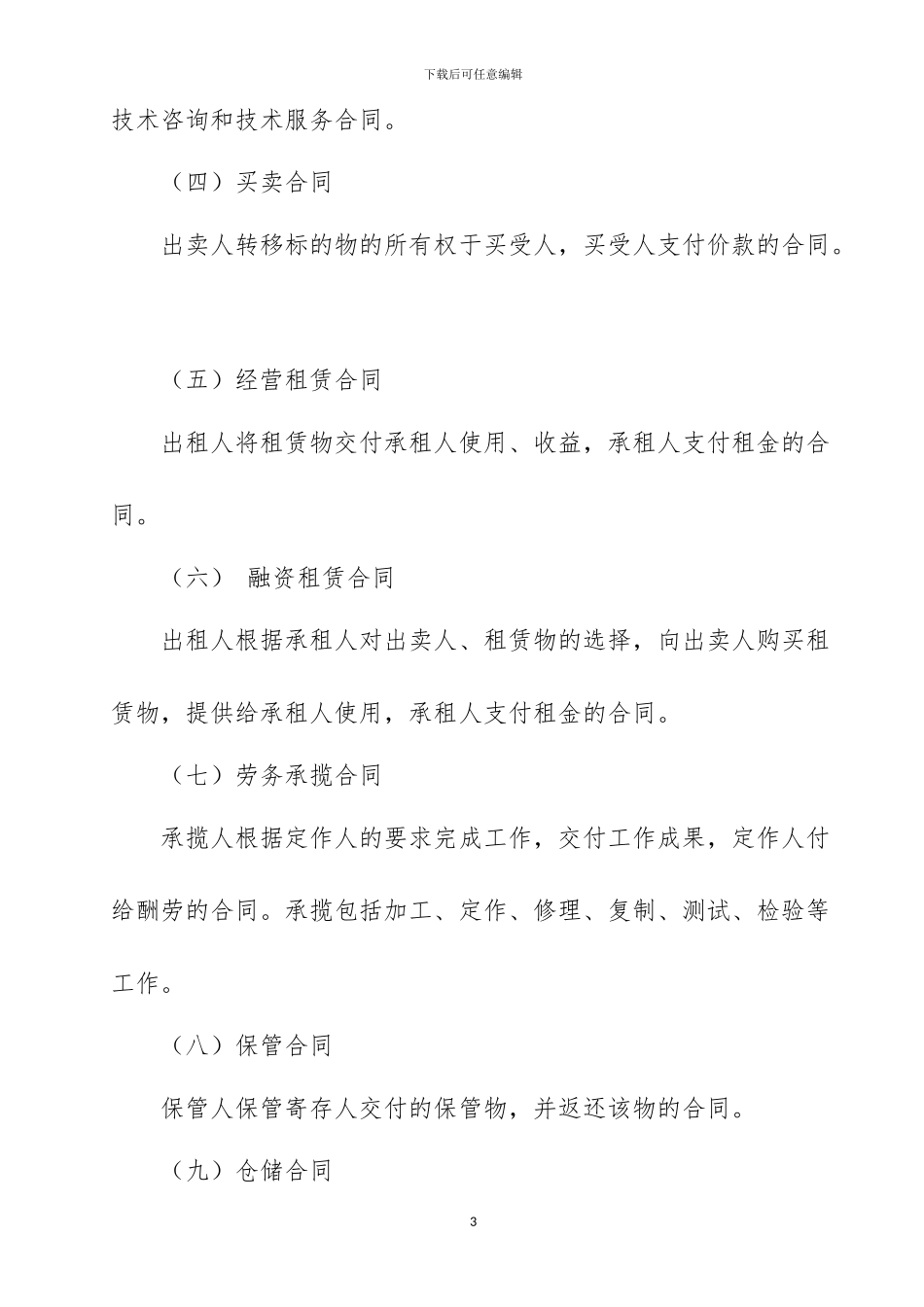 下载后可任意编辑

技术咨询和技术服务合同。

（四）买卖合同

出卖人转移标的物的所有权于买受人，买受人支付价款的合同。

（五）经营租赁合同

出租人将租赁物交付承租人使用、收益，承租人支付租金的合同。

（六） 融资租赁合同

出租人根据承租人对出卖人、租赁物的选择，向出卖人购买租赁物，提供给承租人使用，承租人支付租金的合同。

（七）劳务承揽合同

承揽人根据定作人的要求完成工作，交付工作成果，定作人付给酬劳的合同。承揽包括加工、定作、修理、复制、测试、检验等工作。

（八）保管合同

保管人保管寄存人交付的保管物，并返还该物的合同。

（九）仓储合同

3